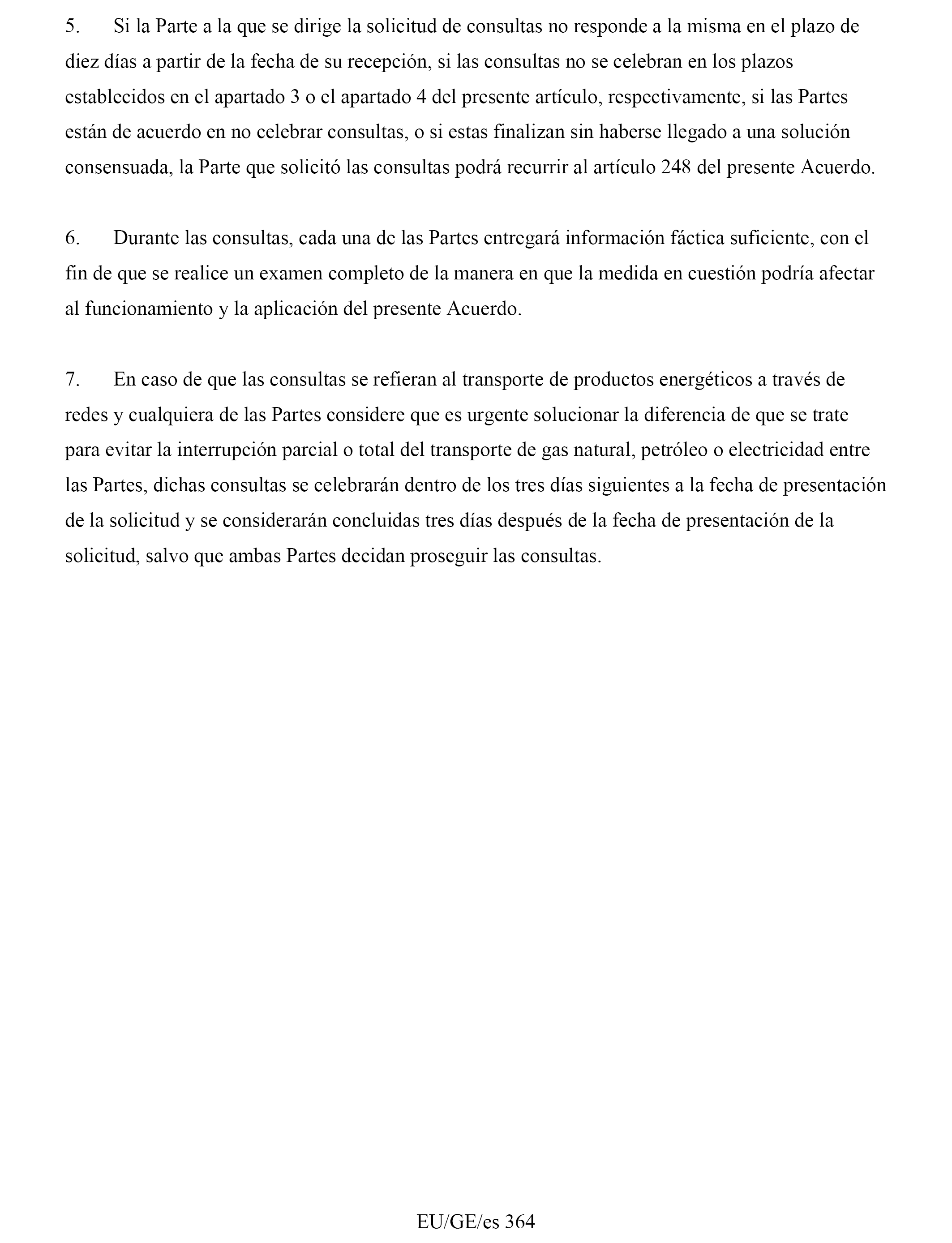 5. Si la Parte a la que se dirige la solicitud de consultas no responde a la misma en el plazo de diez días a partir de la fecha de su recepción, si las consultas no se celebran en los plazos establecidos en el apartado 3 o el apartado 4 del presente artículo, respectivamente, si las Partes están de acuerdo en no celebrar consultas, o si estas finalizan sin haberse llegado a una solución consensuada, la Parte que solicitó las consultas podrá recurrir al artículo 248 del presente Acuerdo.

6. Durante las consultas, cada una de las Partes entregará información fáctica suficiente, con el fin de que se realice un examen completo de la manera en que la medida en cuestión podría afectar al funcionamiento y la aplicación del presente Acuerdo.

7. En caso de que las consultas se refieran al transporte de productos energéticos a través de redes y cualquiera de las Partes considere que es urgente solucionar la diferencia de que se trate para evitar la interrupción parcial o total del transporte de gas natural, petróleo o electricidad entre las Partes, dichas consultas se celebrarán dentro de los tres días siguientes a la fecha de presentación de la solicitud y se considerarán concluidas tres días después de la fecha de presentación de la solicitud, salvo que ambas Partes decidan proseguir las consultas.

EU/GE/es 364